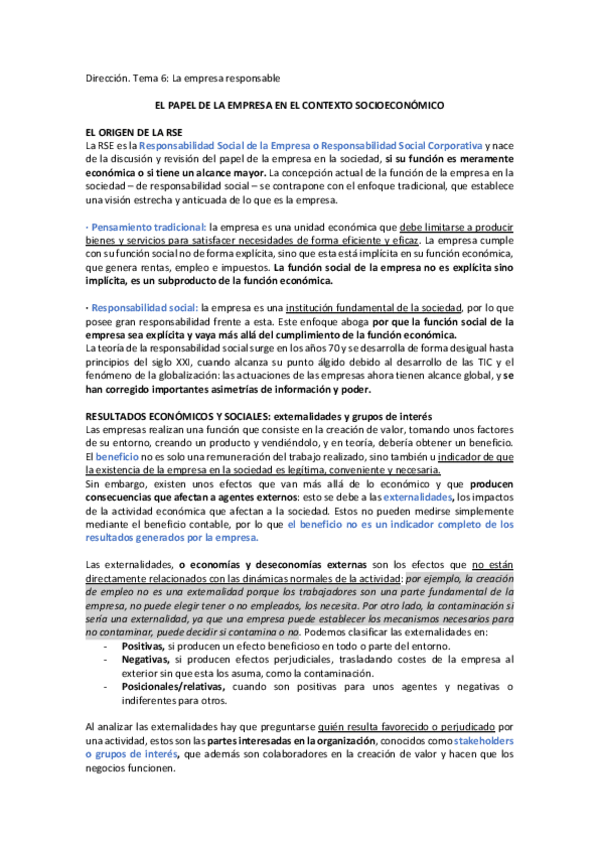 Dirección. Tema 6: La empresa responsable

EL PAPEL DE LA EMPRESA EN EL CONTEXTO SOCIOECONÓMICO

EL ORIGEN DE LA RSE
La RSE es la Responsabilidad Social de la Empresa o Responsabilidad Social Corporativa y nace de la discusión y revisión del papel de la empresa en la sociedad, si su función es meramente económica o si tiene un alcance mayor. La concepción actual de la función de la empresa en la sociedad – de responsabilidad social – se contrapone con el enfoque tradicional, que establece una visión estrecha y anticuada de lo que es la empresa.

· Pensamiento tradicional: la empresa es una unidad económica que debe limitarse a producir bienes y servicios para satisfacer necesidades de forma eficiente y eficaz. La empresa cumple con su función social no de forma explícita, sino que esta está implícita en su función económica, que genera rentas, empleo e impuestos. La función social de la empresa no es explícita sino implícita, es un subproducto de la función económica.

· Responsabilidad social: la empresa es una institución fundamental de la sociedad, por lo que posee gran responsabilidad frente a esta. Este enfoque aboga por que la función social de la empresa sea explícita y vaya más allá del cumplimiento de la función económica.
La teoría de la responsabilidad social surge en los años 70 y se desarrolla de forma desigual hasta principios del siglo XXI, cuando alcanza su punto álgido debido al desarrollo de las TIC y el fenómeno de la globalización: las actuaciones de las empresas ahora tienen alcance global, y se han corregido importantes asimetrías de información y poder.

RESULTADOS ECONÓMICOS Y SOCIALES: externalidades y grupos de interés
Las empresas realizan una función que consiste en la creación de valor, tomando unos factores de su entorno, creando un producto y vendiéndolo, y en teoría, debería obtener un beneficio. El beneficio no es solo una remuneración del trabajo realizado, sino también u indicador de que la existencia de la empresa en la sociedad es legítima, conveniente y necesaria.
Sin embargo, existen unos efectos que van más allá de lo económico y que producen consecuencias que afectan a agentes externos: esto se debe a las externalidades, los impactos de la actividad económica que afectan a la sociedad. Estos no pueden medirse simplemente mediante el beneficio contable, por lo que el beneficio no es un indicador completo de los resultados generados por la empresa.

Las externalidades, o economías y deseconomías externas son los efectos que no están directamente relacionados con las dinámicas normales de la actividad: por ejemplo, la creación de empleo no es una externalidad porque los trabajadores son una parte fundamental de la empresa, no puede elegir tener o no empleados, los necesita. Por otro lado, la contaminación sí sería una externalidad, ya que una empresa puede establecer los mecanismos necesarios para no contaminar, puede decidir si contamina o no. Podemos clasificar las externalidades en:
- Positivas, si producen un efecto beneficioso en todo o parte del entorno.
- Negativas, si producen efectos perjudiciales, trasladando costes de la empresa al exterior sin que esta los asuma, como la contaminación.
- Posicionales/relativas, cuando son positivas para unos agentes y negativas o indiferentes para otros.

Al analizar las externalidades hay que preguntarse quién resulta favorecido o perjudicado por una actividad, estos son las partes interesadas en la organización, conocidos como stakeholders o grupos de interés, que además son colaboradores en la creación de valor y hacen que los negocios funcionen.